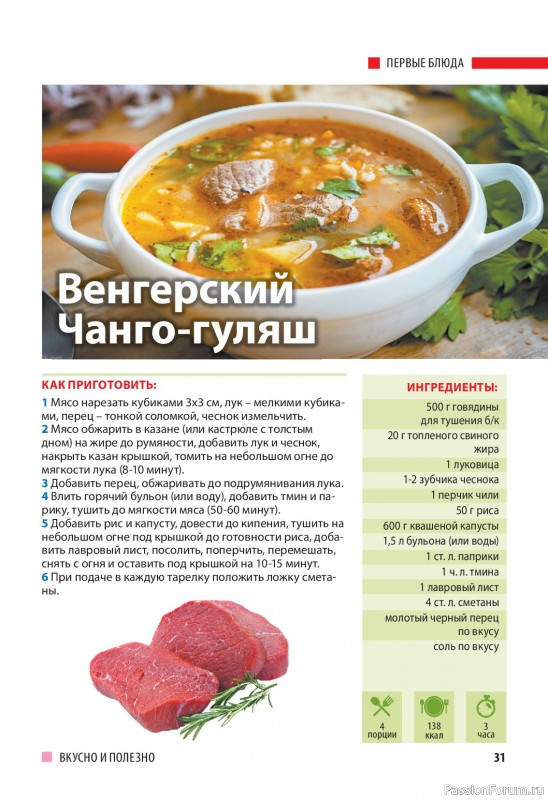 ПЕРВЫЕ БЛЮДА

Венгерский Чанго-гуляш

КАК ПРИГОТОВИТЬ:

1 Мясо нарезать кубиками 3х3 см, лук – мелкими кубиками, перец – тонкой соломкой, чеснок измельчить.
2 Мясо обжарить в казане (или кастрюле с толстым дном) на жире до румяности, добавить лук и чеснок, накрыть казан крышкой, томить на небольшом огне до мягкости лука (8-10 минут).
3 Добавить перец, обжаривать до подрумянивания лука.
4 Влить горячий бульон (или воду), добавить тмин и паприку, тушить до мягкости мяса (50-60 минут).
5 Добавить рис и капусту, довести до кипения, тушить на небольшом огне под крышкой до готовности риса, добавить лавровый лист, посолить, поперчить, перемешать, снять с огня и оставить под крышкой на 10-15 минут.
6 При подаче в каждую тарелку положить ложку сметаны.

ИНГРЕДИЕНТЫ:

500 г говядины для тушения б/к
20 г топленого свиного жира
1 луковица
1-2 зубчика чеснока
1 перчик чили
50 г риса
600 г квашеной капусты
1,5 л бульона (или воды)
1 ст. л. паприки
1 ч. л. тмина
1 лавровый лист
4 ст. л. сметаны
молотый черный перец по вкусу
соль по вкусу

4 порции
138 ккал
3 часа

ВКУСНО И ПОЛЕЗНО
31
PassionForum.ru